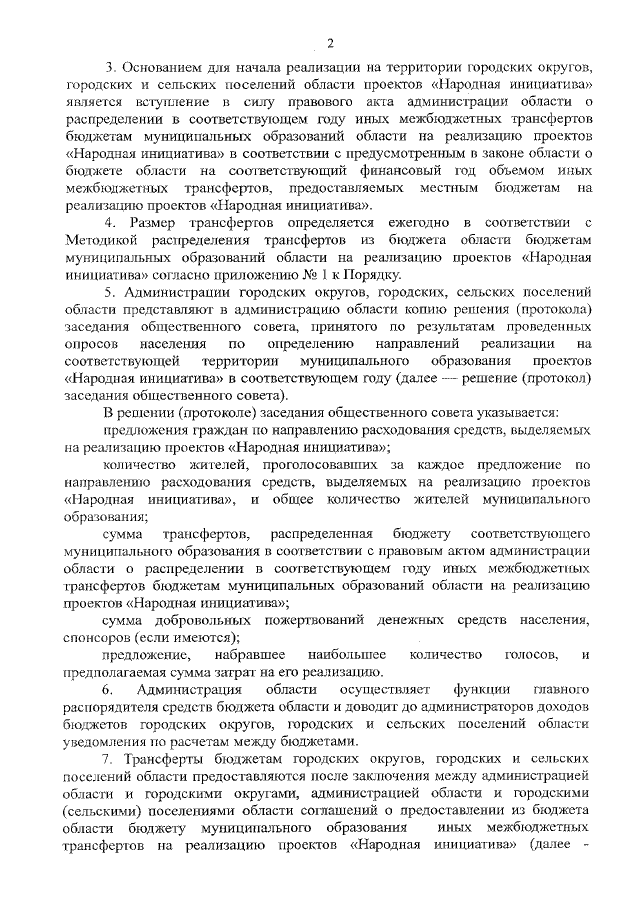 2

3. Основанием для начала реализации на территории городских округов, городских и сельских поселений области проектов «Народная инициатива» является вступление в силу правового акта администрации области о распределении в соответствующем году иных межбюджетных трансфертов бюджетам муниципальных образований области на реализацию проектов «Народная инициатива» в соответствии с предусмотренным в законе области о бюджете области на соответствующий финансовый год объемом иных межбюджетных трансфертов, предоставляемых местным бюджетам на реализацию проектов «Народная инициатива».

4. Размер трансфертов определяется ежегодно в соответствии с Методикой распределения трансфертов из бюджета области бюджетам муниципальных образований области на реализацию проектов «Народная инициатива» согласно приложению № 1 к Порядку.

5. Администрации городских округов, городских, сельских поселений области представляют в администрацию области копию решения (протокола) заседания общественного совета, принятого по результатам проведенных опросов населения по определению направлений реализации на соответствующей территории муниципального образования проектов «Народная инициатива» в соответствующем году (далее — решение (протокол) заседания общественного совета).

В решении (протоколе) заседания общественного совета указывается:

предложения граждан по направлению расходования средств, выделяемых на реализацию проектов «Народная инициатива»;

количество жителей, проголосовавших за каждое предложение по направлению расходования средств, выделяемых на реализацию проектов «Народная инициатива», и общее количество жителей муниципального образования;

сумма трансфертов, распределенная бюджету соответствующего муниципального образования в соответствии с правовым актом администрации области о распределении в соответствующем году иных межбюджетных трансфертов бюджетам муниципальных образований области на реализацию проектов «Народная инициатива»;

сумма добровольных пожертвований денежных средств населения, спонсоров (если имеются);

предложение, набравшее наибольшее количество голосов, и предполагаемая сумма затрат на его реализацию.

6. Администрация области осуществляет функции главного распорядителя средств бюджета области и доводит до администраторов доходов бюджетов городских округов, городских и сельских поселений области уведомления по расчетам между бюджетами.

7. Трансферты бюджетам городских округов, городских и сельских поселений области предоставляются после заключения между администрацией области и городскими округами, администрацией области и городскими (сельскими) поселениями области соглашений о предоставлении из бюджета области бюджету муниципального образования иных межбюджетных трансфертов на реализацию проектов «Народная инициатива» (далее -